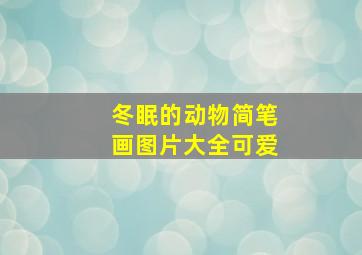 冬眠的动物简笔画图片大全可爱